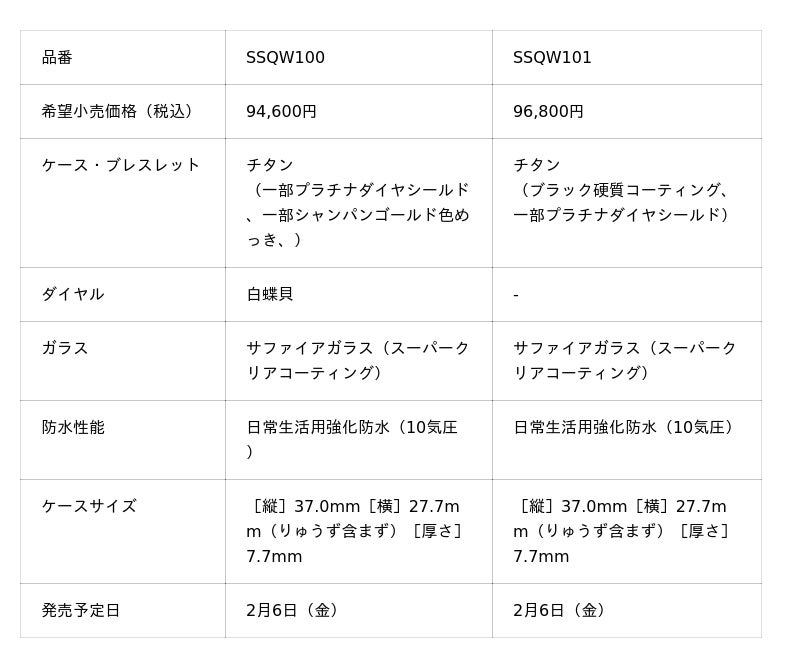 | 品番 | SSQW100 | SSQW101 |
|---|---|---|
| 希望小売価格（税込） | 94,600円 | 96,800円 |
| ケース・ブレスレット | チタン（一部プラチナダイヤシールド、一部シャンパンゴールド色めっき、） | チタン（ブラック硬質コーティング、一部プラチナダイヤシールド） |
| ダイヤル | 白蝶貝 | - |
| ガラス | サファイアガラス（スーパークリアコーティング） | サファイアガラス（スーパークリアコーティング） |
| 防水性能 | 日常生活用強化防水（10気圧） | 日常生活用強化防水（10気圧） |
| ケースサイズ | ［縦］37.0mm［横］27.7mm（りゅうず含まず）［厚さ］7.7mm | ［縦］37.0mm［横］27.7mm（りゅうず含まず）［厚さ］7.7mm |
| 発売予定日 | 2月6日（金） | 2月6日（金） |